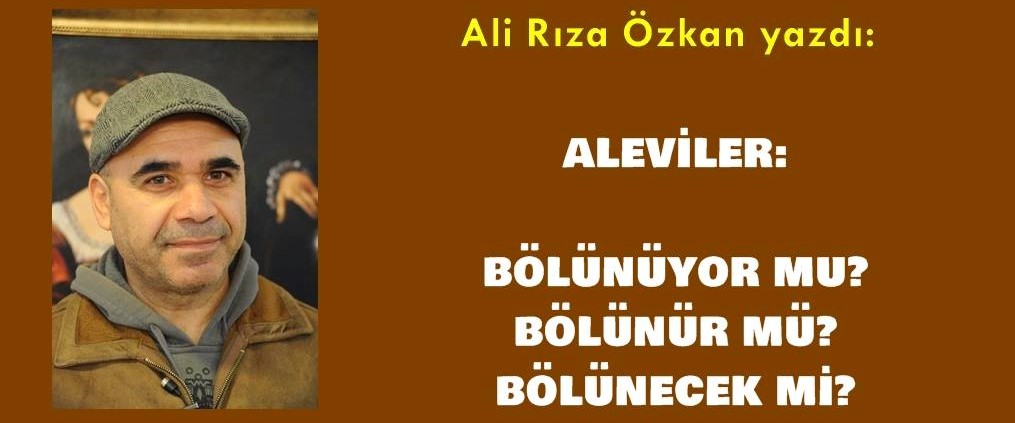 Ali Rıza Özkan yazdı:

ALEVİLER:

BÖLÜNÜYOR MU?
BÖLÜNÜR MÜ?
BÖLÜNECEK Mİ?